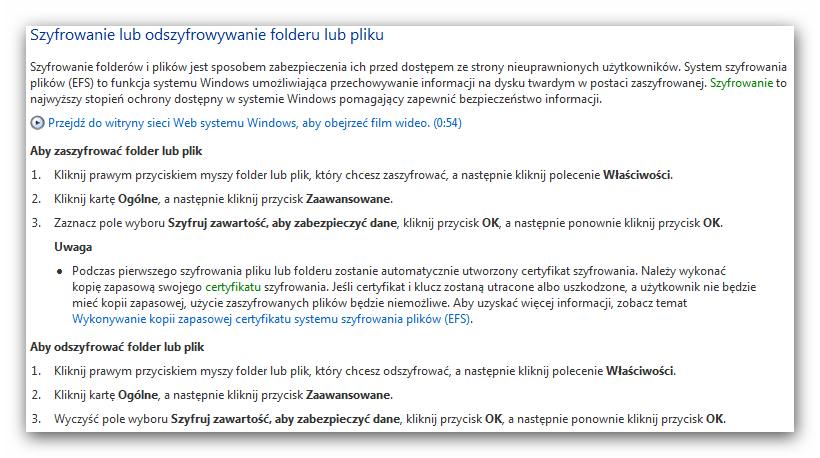 Szyfrowanie lub odszyfrowywanie folderu lub pliku

Szyfrowanie folderów i plików jest sposobem zabezpieczenia ich przed dostępem ze strony nieuprawnionych użytkowników. System szyfrowania plików (EFS) to funkcja systemu Windows umożliwiająca przechowywanie informacji na dysku twardym w postaci zaszyfrowanej. Szyfrowanie to najwyższy stopień ochrony dostępny w systemie Windows pomagający zapewnić bezpieczeństwo informacji.

Przejdź do witryny sieci Web systemu Windows, aby obejrzeć film wideo. (0:54)

Aby zaszyfrować folder lub plik

1. Kliknij prawym przyciskiem myszy folder lub plik, który chcesz zaszyfrować, a następnie kliknij polecenie Właściwości.
2. Kliknij kartę Ogólne, a następnie kliknij przycisk Zaawansowane.
3. Zaznacz pole wyboru Szyfruj zawartość, aby zabezpieczyć dane, kliknij przycisk OK, a następnie ponownie kliknij przycisk OK.

Uwaga

• Podczas pierwszego szyfrowania pliku lub folderu zostanie automatycznie utworzony certyfikat szyfrowania. Należy wykonać kopię zapasową swojego certyfikatu szyfrowania. Jeśli certyfikat i klucz zostaną utracone albo uszkodzone, a użytkownik nie będzie mieć kopii zapasowej, użycie zaszyfrowanych plików będzie niemożliwe. Aby uzyskać więcej informacji, zobacz temat Wykonywanie kopii zapasowej certyfikatu systemu szyfrowania plików (EFS).

Aby odszyfrować folder lub plik

1. Kliknij prawym przyciskiem myszy folder lub plik, który chcesz odszyfrować, a następnie kliknij polecenie Właściwości.
2. Kliknij kartę Ogólne, a następnie kliknij przycisk Zaawansowane.
3. Wyczyść pole wyboru Szyfruj zawartość, aby zabezpieczyć dane, kliknij przycisk OK, a następnie ponownie kliknij przycisk OK.